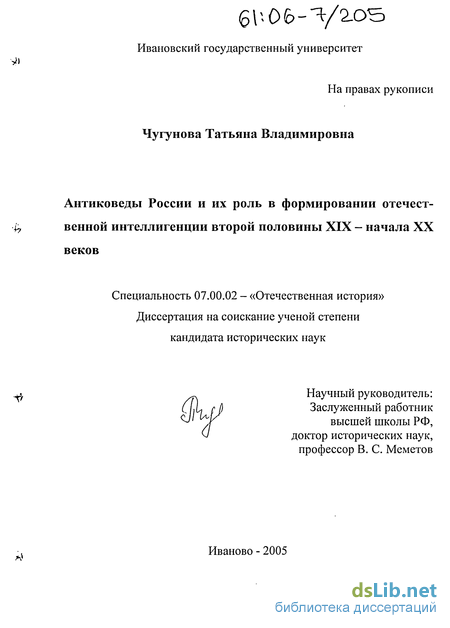 61:06-7/205

Ивановский государственный университет

На правах рукописи

Чугунова Татьяна Владимировна

Антиковеды России и их роль в формировании отечественной интеллигенции второй половины XIX – начала XX веков

Специальность 07.00.02 – «Отечественная история»
Диссертация на соискание ученой степени
кандидата исторических наук

Научный руководитель:
Заслуженный работник
высшей школы РФ,
доктор исторических наук,
профессор В. С. Меметов

Иваново - 2005

dsLib.net
библиотека диссертаций